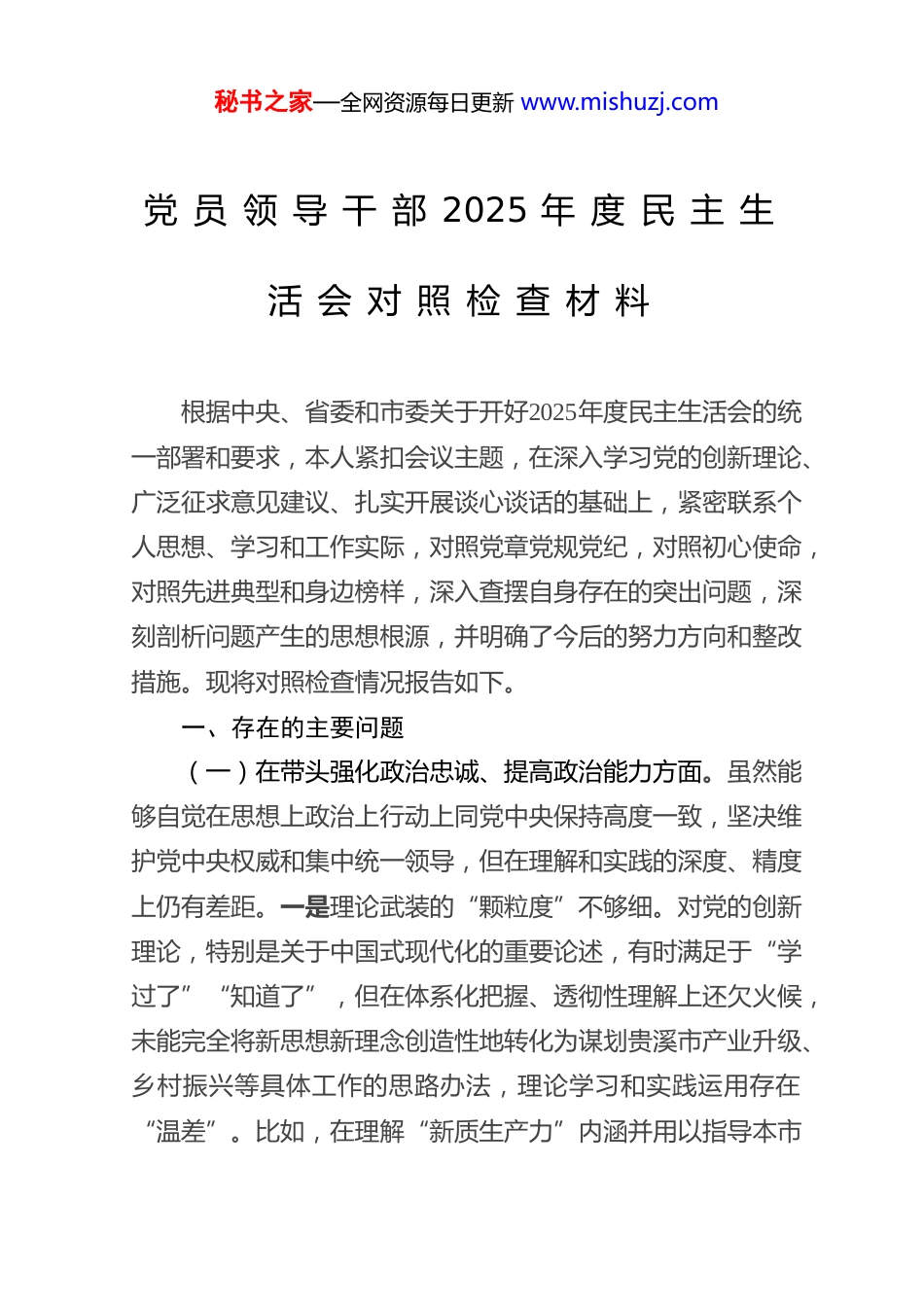 秘书之家—全网资源每日更新 www.mishuzj.com

党员领导干部2025年度民主生活会对照检查材料

根据中央、省委和市委关于开好2025年度民主生活会的统一部署和要求，本人紧扣会议主题，在深入学习党的创新理论、广泛征求意见建议、扎实开展谈心谈话的基础上，紧密联系个人思想、学习和工作实际，对照党章党规党纪，对照初心使命，对照先进典型和身边榜样，深入查摆自身存在的突出问题，深刻剖析问题产生的思想根源，并明确了今后的努力方向和整改措施。现将对照检查情况报告如下。

一、存在的主要问题

（一）在带头强化政治忠诚、提高政治能力方面。虽然能够自觉在思想上政治上行动上同党中央保持高度一致，坚决维护党中央权威和集中统一领导，但在理解和实践的深度、精度上仍有差距。一是理论武装的“颗粒度”不够细。对党的创新理论，特别是关于中国式现代化的重要论述，有时满足于“学过了”“知道了”，但在体系化把握、透彻性理解上还欠火候，未能完全将新思想新理念创造性地转化为谋划贵溪市产业升级、乡村振兴等具体工作的思路办法，理论学习和实践运用存在“温差”。比如，在理解“新质生产力”内涵并用以指导本市